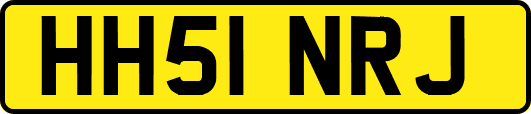 HH51 NRJ